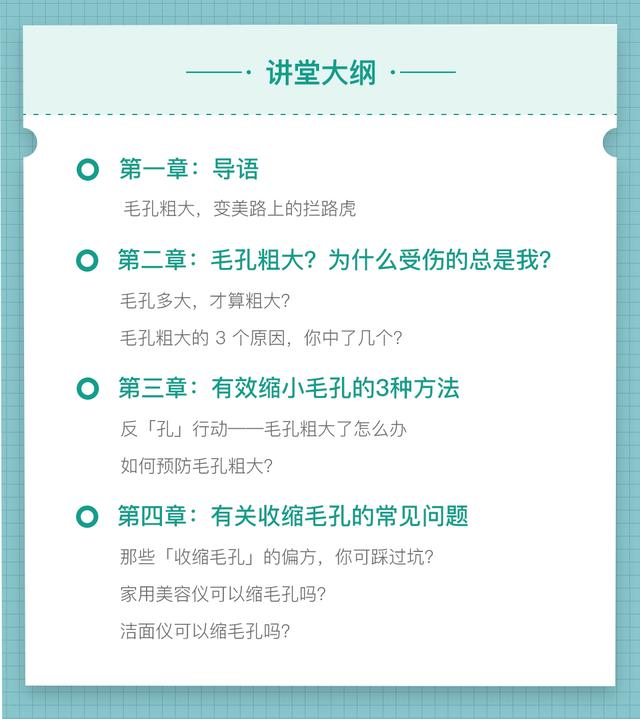 讲堂大纲

第一章：导语

毛孔粗大，变美路上的拦路虎

第二章：毛孔粗大？为什么受伤的总是我？

毛孔多大，才算粗大？

毛孔粗大的 3 个原因，你中了几个？

第三章：有效缩小毛孔的3种方法

反「孔」行动——毛孔粗大了怎么办

如何预防毛孔粗大？

第四章：有关收缩毛孔的常见问题

那些「收缩毛孔」的偏方，你可踩过坑？

家用美容仪可以缩毛孔吗？

洁面仪可以缩毛孔吗？